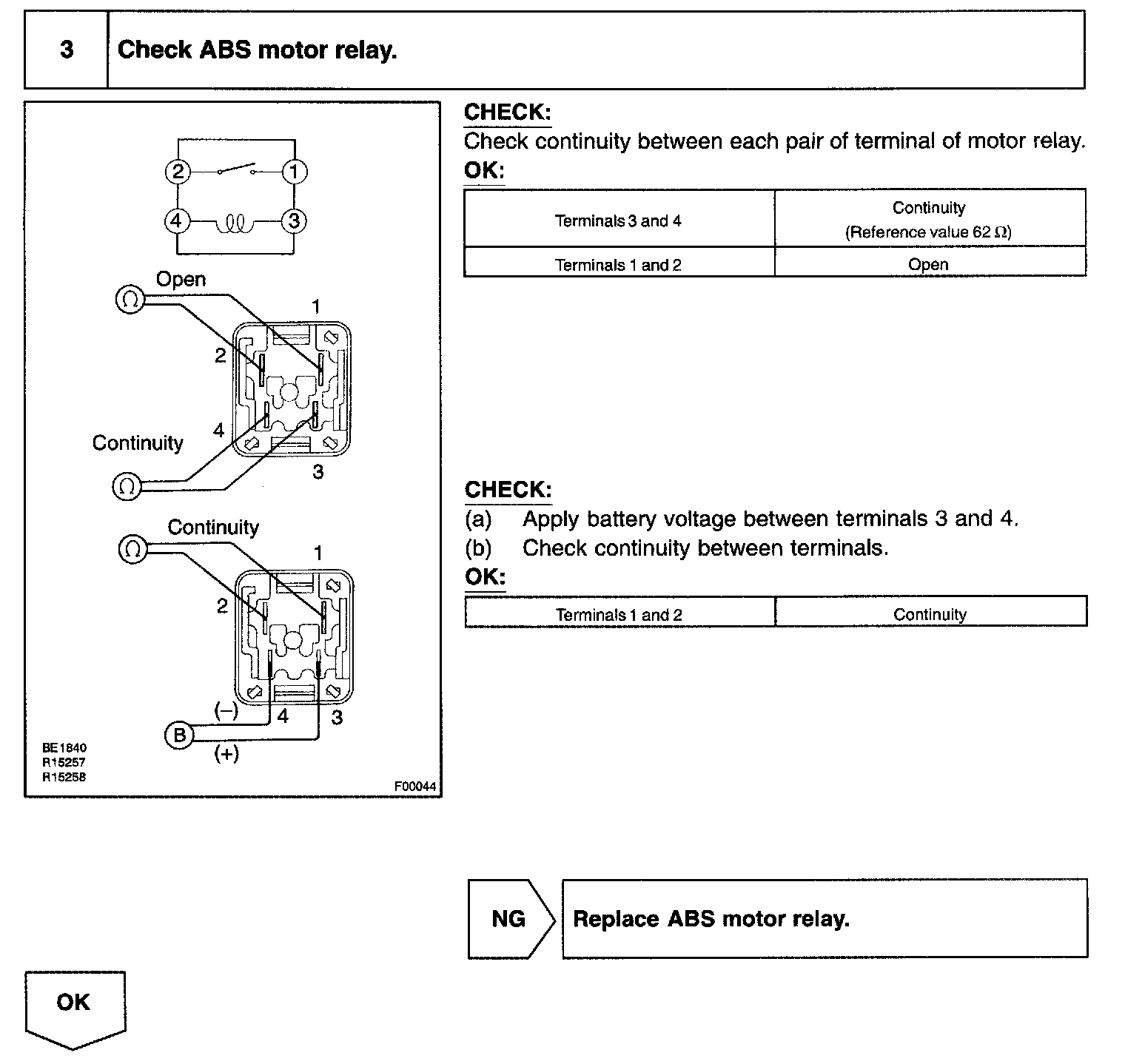 3 Check ABS motor relay.

2 1
4 3

Open
Ω
1
2
Continuity
4
Ω
3

Continuity
Ω
1
2
(–)
4
3
B
(+)

BE1840
R15257
R15258

F00044

CHECK:
Check continuity between each pair of terminal of motor relay.
OK:

| Terminals 3 and 4 | Continuity (Reference value 62 Ω) |
|---|---|
| Terminals 1 and 2 | Open |

CHECK:
(a) Apply battery voltage between terminals 3 and 4.
(b) Check continuity between terminals.
OK:

| Terminals 1 and 2 | Continuity |
|---|---|

NG
Replace ABS motor relay.

OK